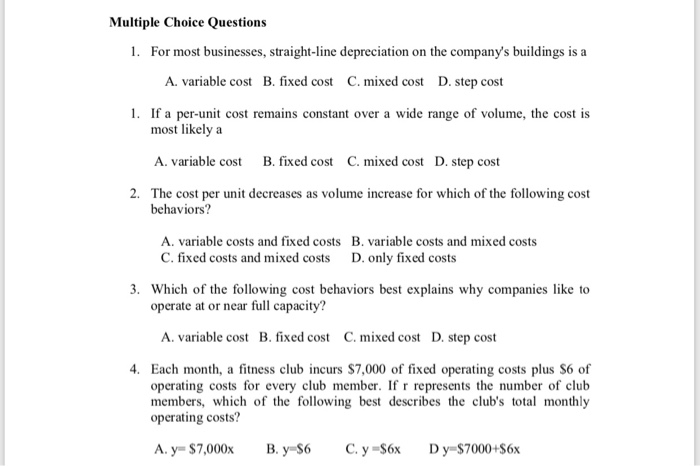 Multiple Choice Questions

1. For most businesses, straight-line depreciation on the company's buildings is a

A. variable cost B. fixed cost C. mixed cost D. step cost

1. If a per-unit cost remains constant over a wide range of volume, the cost is most likely a

A. variable cost B. fixed cost C. mixed cost D. step cost

2. The cost per unit decreases as volume increase for which of the following cost behaviors?

A. variable costs and fixed costs B. variable costs and mixed costs
C. fixed costs and mixed costs D. only fixed costs

3. Which of the following cost behaviors best explains why companies like to operate at or near full capacity?

A. variable cost B. fixed cost C. mixed cost D. step cost

4. Each month, a fitness club incurs \$7,000 of fixed operating costs plus \$6 of operating costs for every club member. If r represents the number of club members, which of the following best describes the club's total monthly operating costs?

A. y= \$7,000x B. y=\$6 C. y =\$6x D y=\$7000+\$6x